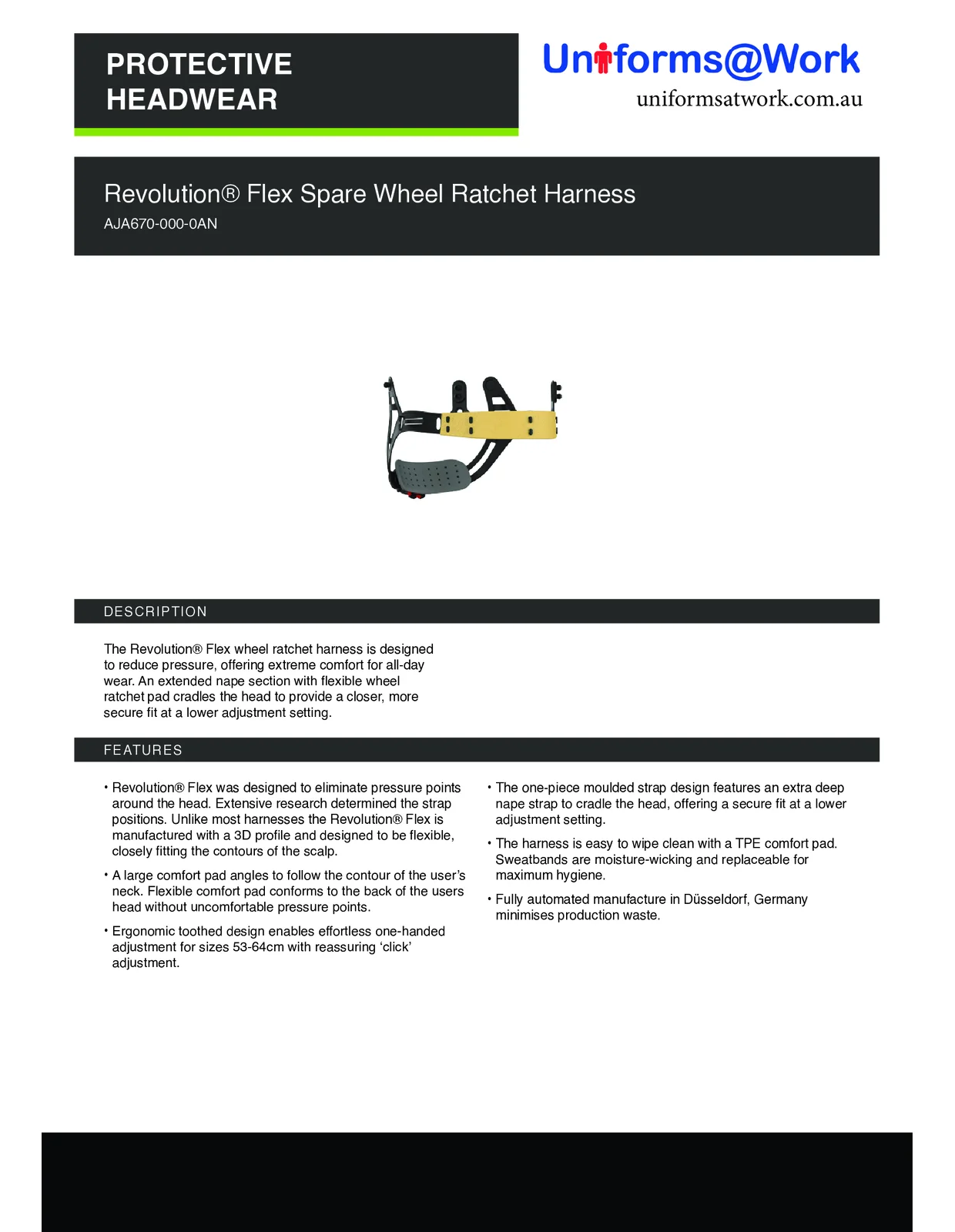 PROTECTIVE HEADWEAR

Uniforms@Work
uniformsatwork.com.au

Revolution® Flex Spare Wheel Ratchet Harness
AJA670-000-0AN

DESCRIPTION

The Revolution® Flex wheel ratchet harness is designed to reduce pressure, offering extreme comfort for all-day wear. An extended nape section with flexible wheel ratchet pad cradles the head to provide a closer, more secure fit at a lower adjustment setting.

FEATURES

• Revolution® Flex was designed to eliminate pressure points around the head. Extensive research determined the strap positions. Unlike most harnesses the Revolution® Flex is manufactured with a 3D profile and designed to be flexible, closely fitting the contours of the scalp.

• A large comfort pad angles to follow the contour of the user's neck. Flexible comfort pad conforms to the back of the users head without uncomfortable pressure points.

• Ergonomic toothed design enables effortless one-handed adjustment for sizes 53-64cm with reassuring 'click' adjustment.

• The one-piece moulded strap design features an extra deep nape strap to cradle the head, offering a secure fit at a lower adjustment setting.

• The harness is easy to wipe clean with a TPE comfort pad. Sweatbands are moisture-wicking and replaceable for maximum hygiene.

• Fully automated manufacture in Düsseldorf, Germany minimises production waste.